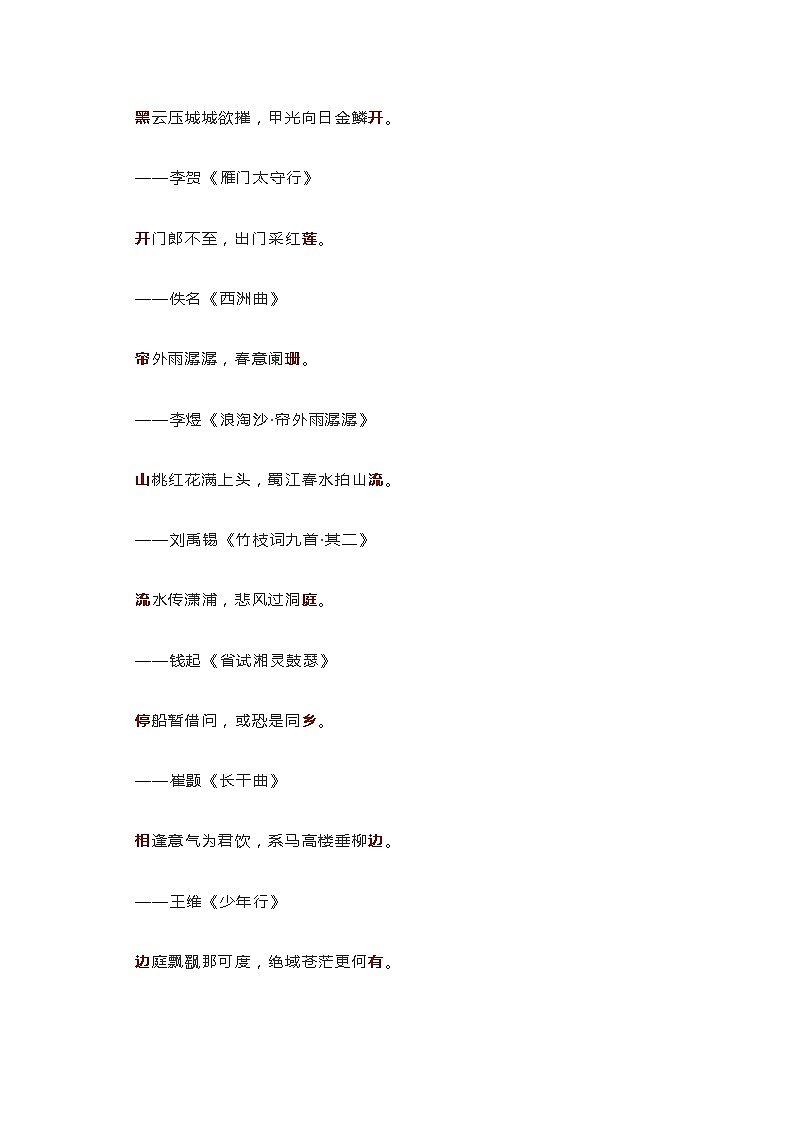 黑云压城城欲摧，甲光向日金鳞开。

——李贺《雁门太守行》

开门郎不至，出门采红莲。

——佚名《西洲曲》

帘外雨潺潺，春意阑珊。

——李煜《浪淘沙·帘外雨潺潺》

山桃红花满上头，蜀江春水拍山流。

——刘禹锡《竹枝词九首·其二》

流水传潇浦，悲风过洞庭。

——钱起《省试湘灵鼓瑟》

停船暂借问，或恐是同乡。

——崔颢《长干曲》

相逢意气为君饮，系马高楼垂柳边。

——王维《少年行》

边庭飘飖那可度，绝域苍茫更何有。